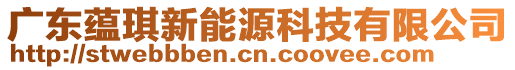 广东蕴琪新能源科技有限公司
http://stwebbben.cn.coovee.com